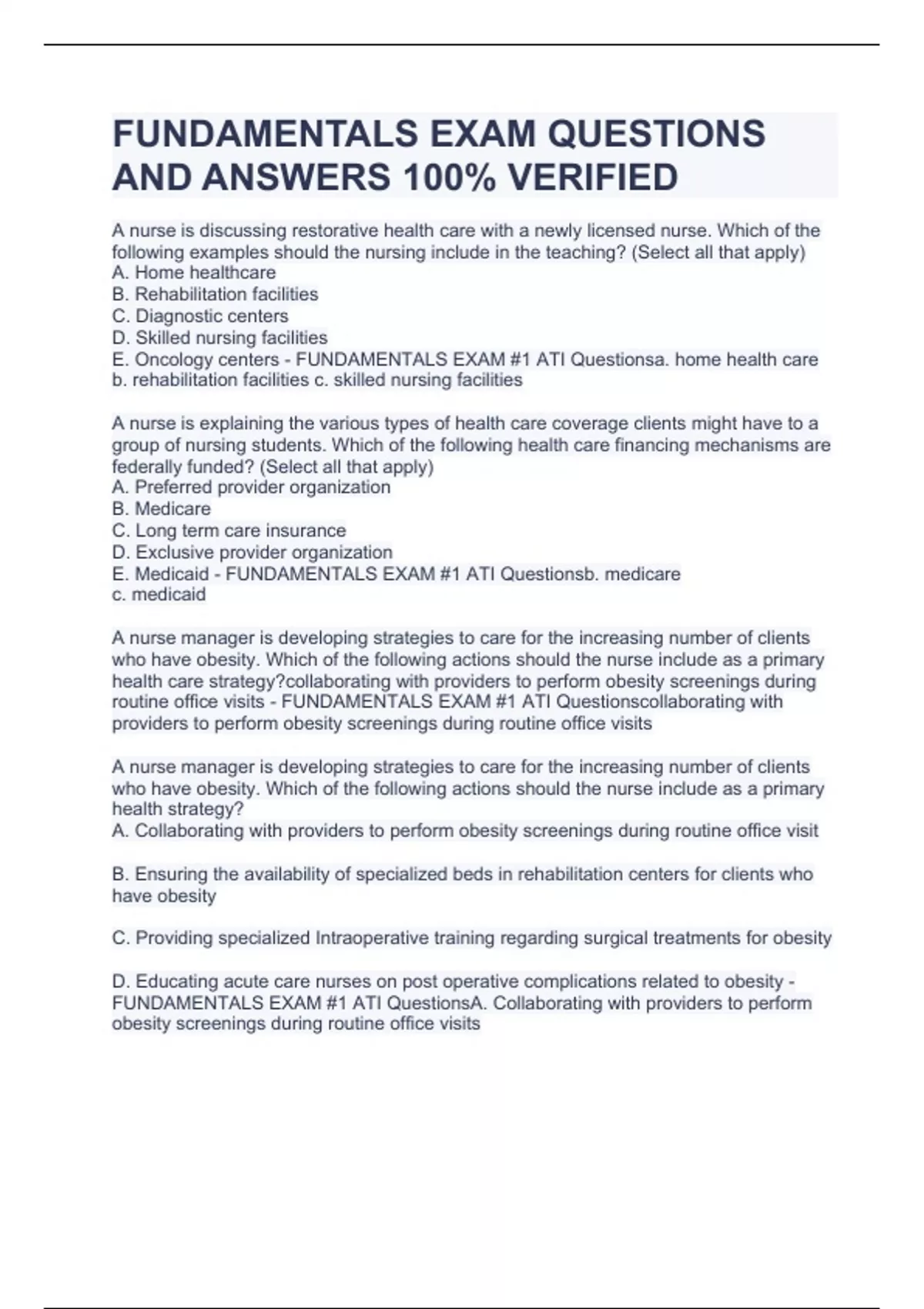 FUNDAMENTALS EXAM QUESTIONS AND ANSWERS 100% VERIFIED

A nurse is discussing restorative health care with a newly licensed nurse. Which of the following examples should the nursing include in the teaching? (Select all that apply)
A. Home healthcare
B. Rehabilitation facilities
C. Diagnostic centers
D. Skilled nursing facilities
E. Oncology centers - FUNDAMENTALS EXAM #1 ATI Questionsa. home health care
b. rehabilitation facilities c. skilled nursing facilities

A nurse is explaining the various types of health care coverage clients might have to a group of nursing students. Which of the following health care financing mechanisms are federally funded? (Select all that apply)
A. Preferred provider organization
B. Medicare
C. Long term care insurance
D. Exclusive provider organization
E. Medicaid - FUNDAMENTALS EXAM #1 ATI Questionsb. medicare
c. medicaid

A nurse manager is developing strategies to care for the increasing number of clients who have obesity. Which of the following actions should the nurse include as a primary health care strategy?collaborating with providers to perform obesity screenings during routine office visits - FUNDAMENTALS EXAM #1 ATI Questionscollaborating with providers to perform obesity screenings during routine office visits

A nurse manager is developing strategies to care for the increasing number of clients who have obesity. Which of the following actions should the nurse include as a primary health strategy?
A. Collaborating with providers to perform obesity screenings during routine office visit

B. Ensuring the availability of specialized beds in rehabilitation centers for clients who have obesity

C. Providing specialized Intraoperative training regarding surgical treatments for obesity

D. Educating acute care nurses on post operative complications related to obesity - FUNDAMENTALS EXAM #1 ATI QuestionsA. Collaborating with providers to perform obesity screenings during routine office visits